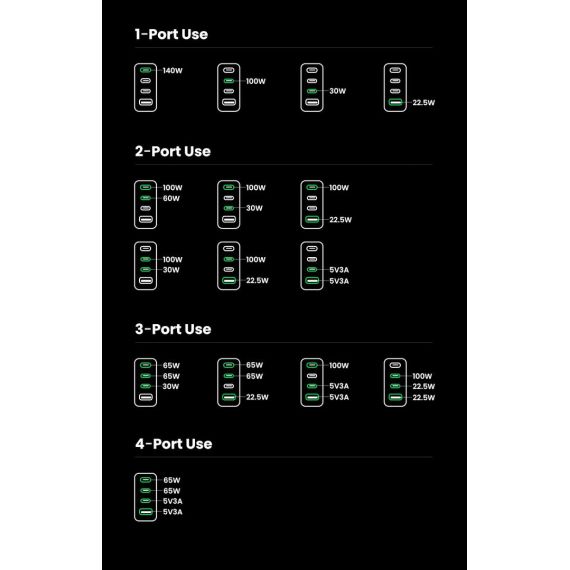 1-Port Use

140W

100W

30W

22.5W

2-Port Use

100W
60W

100W
30W

100W
22.5W

100W
30W

100W
22.5W

5V3A
5V3A

3-Port Use

65W
65W
30W

65W
65W
22.5W

100W
5V3A
5V3A

100W
22.5W
22.5W

4-Port Use

65W
65W
5V3A
5V3A